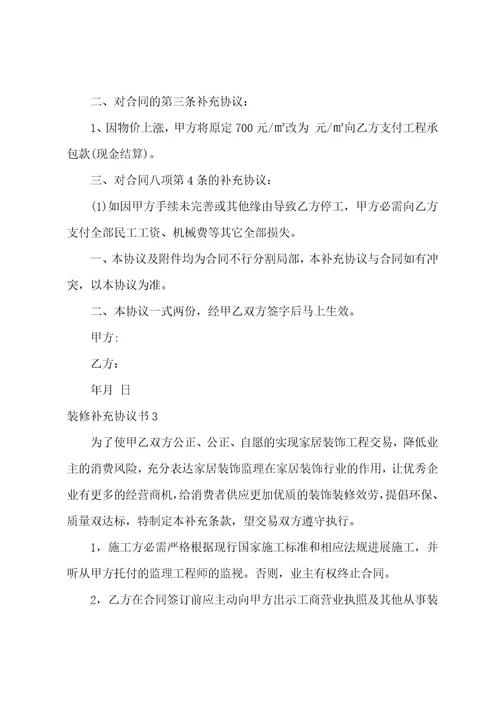 二、对合同的第三条补充协议：

1、因物价上涨，甲方将原定 700 元/m²改为 元/m²向乙方支付工程承包款(现金结算)。

三、对合同八项第 4 条的补充协议：

(1)如因甲方手续未完善或其他缘由导致乙方停工，甲方必需向乙方支付全部民工工资、机械费等其它全部损失。

一、本协议及附件均为合同不行分割局部，本补充协议与合同如有冲突，以本协议为准。

二、本协议一式两份，经甲乙双方签字后马上生效。

甲方:

乙方：

年月 日

装修补充协议书 3

为了使甲乙双方公正、公正、自愿的实现家居装饰工程交易，降低业主的消费风险，充分表达家居装饰监理在家居装饰行业的作用，让优秀企业有更多的经营商机，给消费者供应更加优质的装饰装修效劳，提倡环保、质量双达标，特制定本补充条款，望交易双方遵守执行。

1，施工方必需严格根据现行国家施工标准和相应法规进展施工，并听从甲方托付的监理工程师的监视。否则，业主有权终止合同。

2，乙方在合同签订前应主动向甲方出示工商营业执照及其他从事装